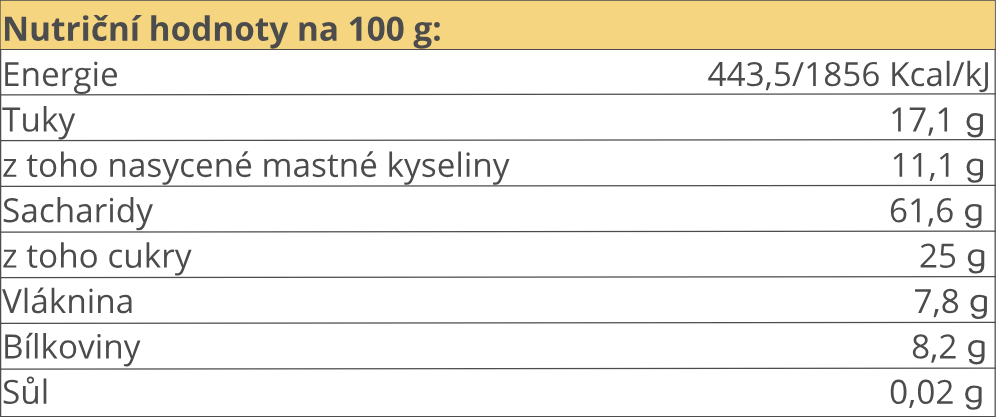 | Nutriční hodnoty na 100 g: | |
|---|---|
| Energie | 443,5/1856 Kcal/kJ |
| Tuky | 17,1 g |
| z toho nasycené mastné kyseliny | 11,1 g |
| Sacharidy | 61,6 g |
| z toho cukry | 25 g |
| Vláknina | 7,8 g |
| Bílkoviny | 8,2 g |
| Sůl | 0,02 g |